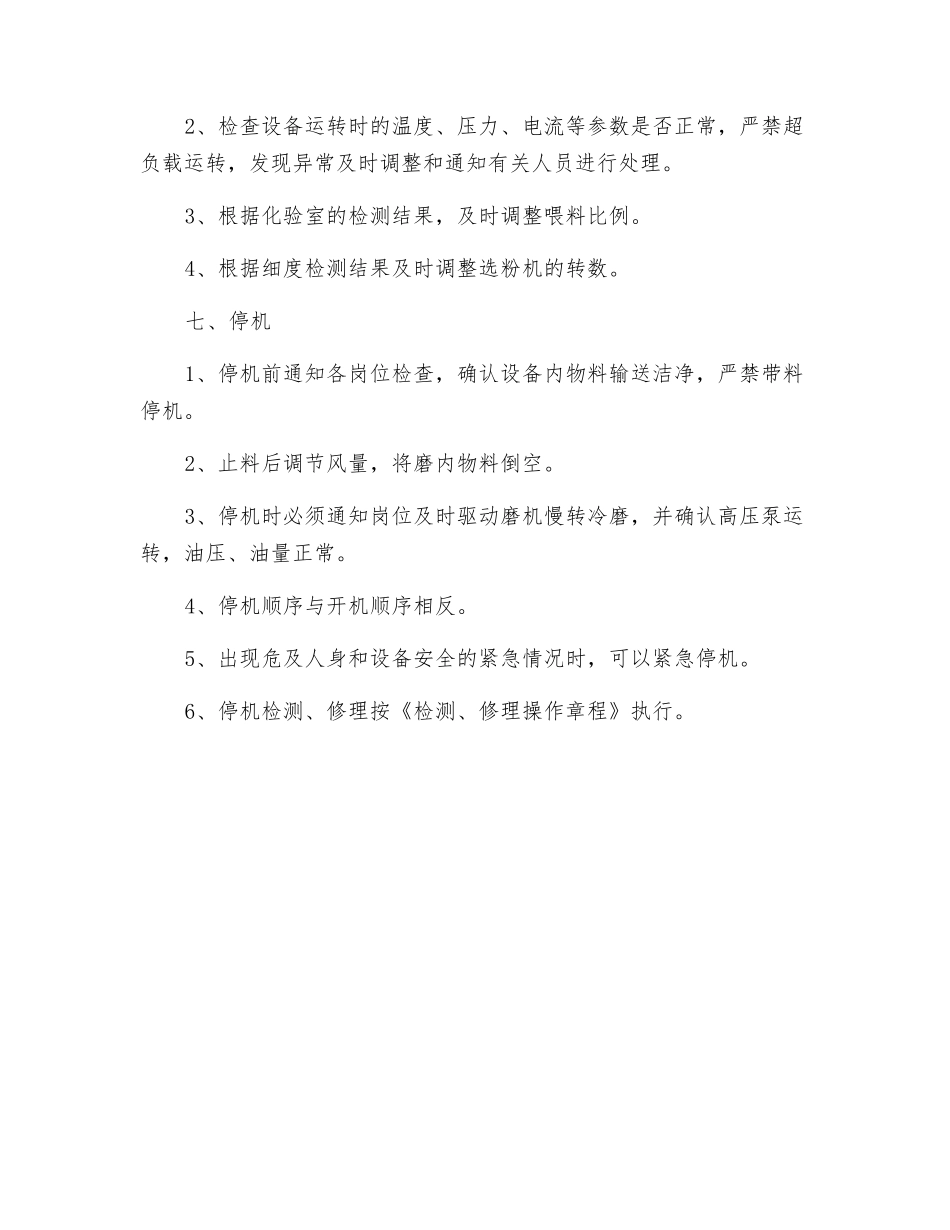 2、检查设备运转时的温度、压力、电流等参数是否正常，严禁超负载运转，发现异常及时调整和通知有关人员进行处理。

3、根据化验室的检测结果，及时调整喂料比例。

4、根据细度检测结果及时调整选粉机的转数。

七、停机

1、停机前通知各岗位检查，确认设备内物料输送洁净，严禁带料停机。

2、止料后调节风量，将磨内物料倒空。

3、停机时必须通知岗位及时驱动磨机慢转冷磨，并确认高压泵运转，油压、油量正常。

4、停机顺序与开机顺序相反。

5、出现危及人身和设备安全的紧急情况时，可以紧急停机。

6、停机检测、修理按《检测、修理操作章程》执行。